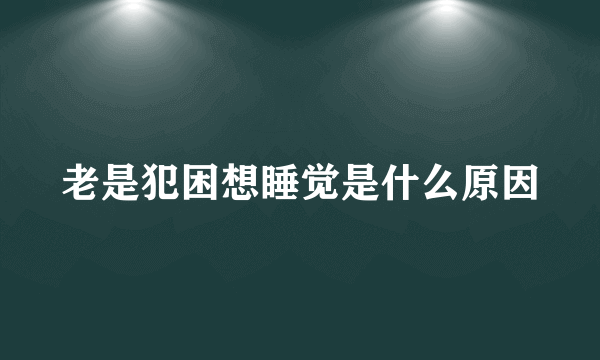 老是犯困想睡觉是什么原因